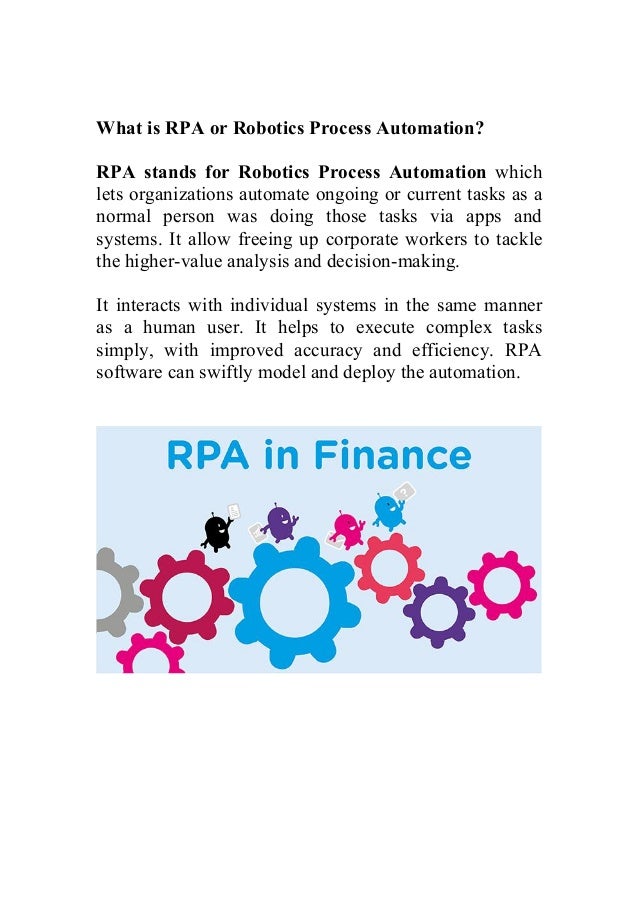 What is RPA or Robotics Process Automation?

RPA stands for Robotics Process Automation which lets organizations automate ongoing or current tasks as a normal person was doing those tasks via apps and systems. It allow freeing up corporate workers to tackle the higher-value analysis and decision-making.

It interacts with individual systems in the same manner as a human user. It helps to execute complex tasks simply, with improved accuracy and efficiency. RPA software can swiftly model and deploy the automation.

RPA in Finance